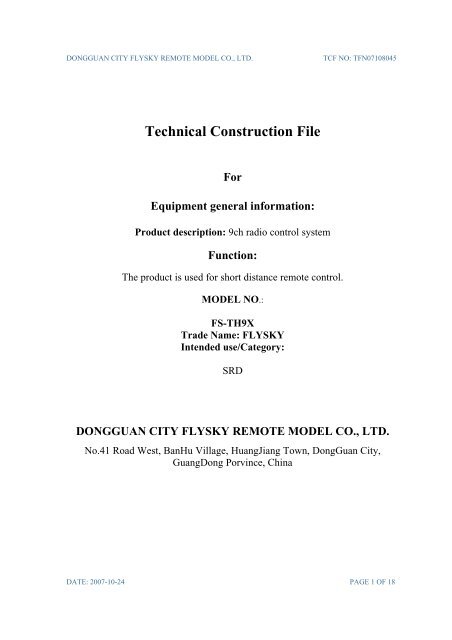 DONGGUAN CITY FLYSKY REMOTE MODEL CO., LTD.

TCF NO: TFN07108045

Technical Construction File

For

Equipment general information:

Product description: 9ch radio control system

Function:

The product is used for short distance remote control.

MODEL NO.:

FS-TH9X
Trade Name: FLYSKY
Intended use/Category:

SRD

DONGGUAN CITY FLYSKY REMOTE MODEL CO., LTD.

No.41 Road West, BanHu Village, HuangJiang Town, DongGuan City, GuangDong Porvince, China

DATE: 2007-10-24

PAGE 1 OF 18